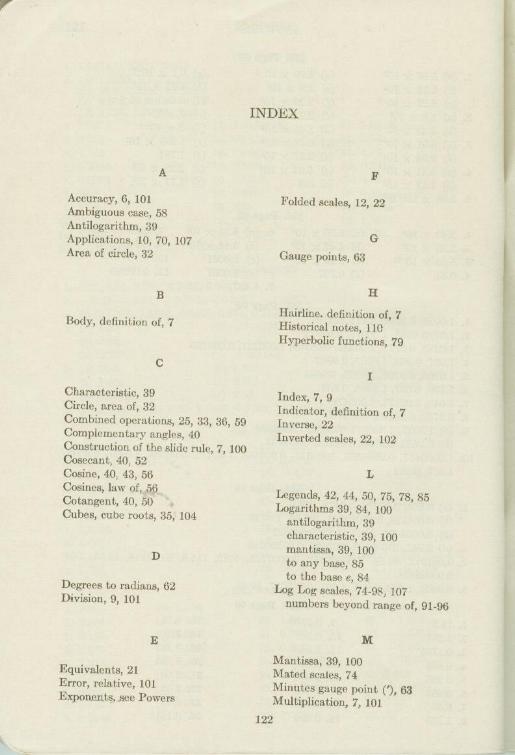 INDEX

A

Accuracy, 6, 101
Ambiguous case, 58
Antilogarithm, 39
Applications, 10, 70, 107
Area of circle, 32

B

Body, definition of, 7

C

Characteristic, 39
Circle, area of, 32
Combined operations, 25, 33, 36, 59
Complementary angles, 40
Construction of the slide rule, 7, 100
Cosecant, 40, 52
Cosine, 40, 43, 56
Cosines, law of, 56
Cotangent, 40, 50
Cubes, cube roots, 35, 104

D

Degrees to radians, 62
Division, 9, 101

E

Equivalents, 21
Error, relative, 101
Exponents, see Powers

F

Folded scales, 12, 22

G

Gauge points, 63

H

Hairline, definition of, 7
Historical notes, 110
Hyperbolic functions, 79

I

Index, 7, 9
Indicator, definition of, 7
Inverse, 22
Inverted scales, 22, 102

L

Legends, 42, 44, 50, 75, 78, 85
Logarithms 39, 84, 100
antilogarithm, 39
characteristic, 39, 100
mantissa, 39, 100
to any base, 85
to the base $e$, 84
Log Log scales, 74-98, 107
numbers beyond range of, 91-96

M

Mantissa, 39, 100
Mated scales, 74
Minutes gauge point ('), 63
Multiplication, 7, 101

122